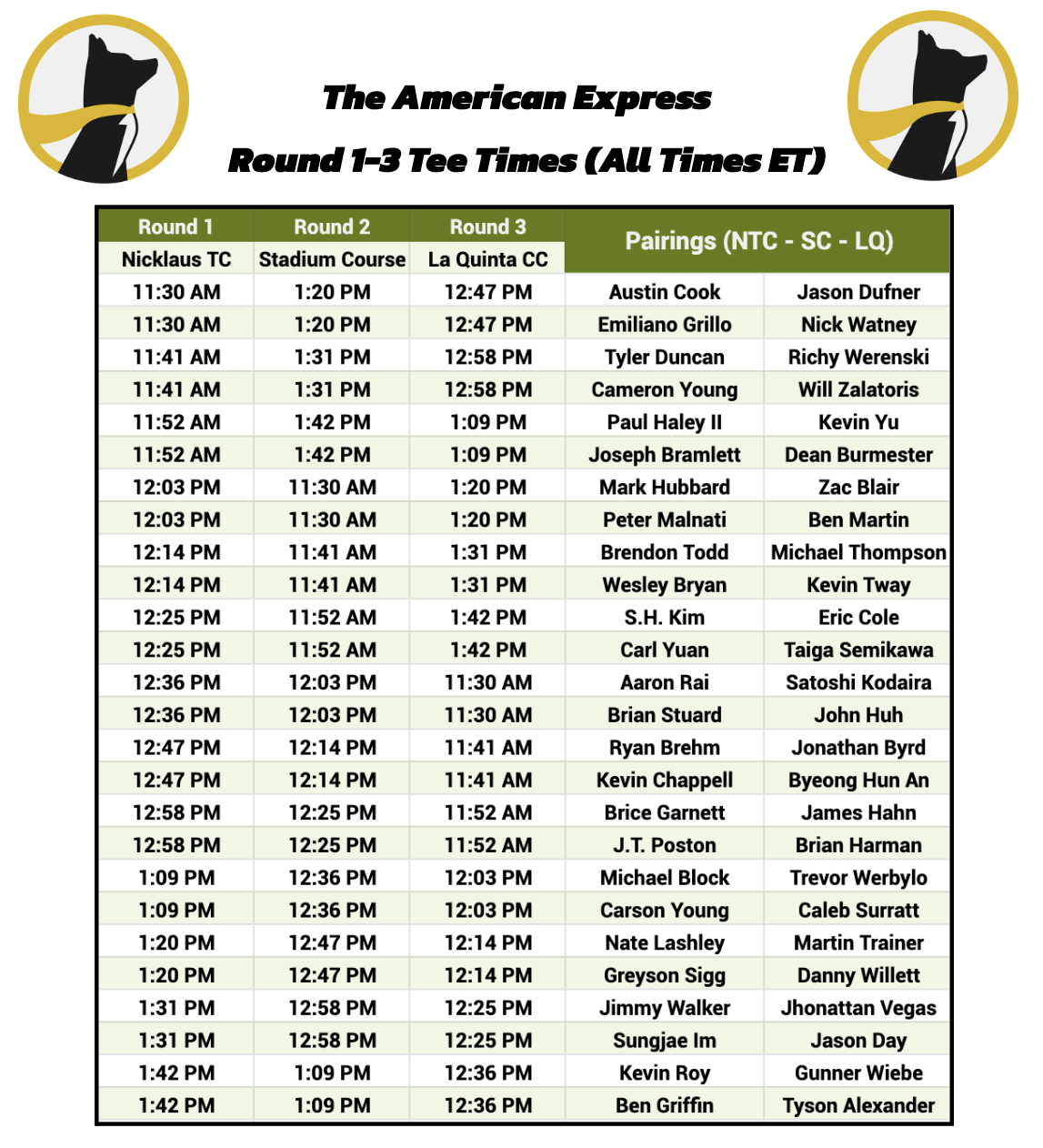 The American Express

Round 1-3 Tee Times (All Times ET)

| Round 1 | Round 2 | Round 3 | Pairings (NTC - SC - LQ) | |
|---|---|---|---|---|
| Nicklaus TC | Stadium Course | La Quinta CC | | |
| 11:30 AM | 1:20 PM | 12:47 PM | Austin Cook | Jason Dufner |
| 11:30 AM | 1:20 PM | 12:47 PM | Emiliano Grillo | Nick Watney |
| 11:41 AM | 1:31 PM | 12:58 PM | Tyler Duncan | Richy Werenski |
| 11:41 AM | 1:31 PM | 12:58 PM | Cameron Young | Will Zalatoris |
| 11:52 AM | 1:42 PM | 1:09 PM | Paul Haley II | Kevin Yu |
| 11:52 AM | 1:42 PM | 1:09 PM | Joseph Bramlett | Dean Burmester |
| 12:03 PM | 11:30 AM | 1:20 PM | Mark Hubbard | Zac Blair |
| 12:03 PM | 11:30 AM | 1:20 PM | Peter Malnati | Ben Martin |
| 12:14 PM | 11:41 AM | 1:31 PM | Brendon Todd | Michael Thompson |
| 12:14 PM | 11:41 AM | 1:31 PM | Wesley Bryan | Kevin Tway |
| 12:25 PM | 11:52 AM | 1:42 PM | S.H. Kim | Eric Cole |
| 12:25 PM | 11:52 AM | 1:42 PM | Carl Yuan | Taiga Semikawa |
| 12:36 PM | 12:03 PM | 11:30 AM | Aaron Rai | Satoshi Kodaira |
| 12:36 PM | 12:03 PM | 11:30 AM | Brian Stuard | John Huh |
| 12:47 PM | 12:14 PM | 11:41 AM | Ryan Brehm | Jonathan Byrd |
| 12:47 PM | 12:14 PM | 11:41 AM | Kevin Chappell | Byeong Hun An |
| 12:58 PM | 12:25 PM | 11:52 AM | Brice Garnett | James Hahn |
| 12:58 PM | 12:25 PM | 11:52 AM | J.T. Poston | Brian Harman |
| 1:09 PM | 12:36 PM | 12:03 PM | Michael Block | Trevor Werbylo |
| 1:09 PM | 12:36 PM | 12:03 PM | Carson Young | Caleb Surratt |
| 1:20 PM | 12:47 PM | 12:14 PM | Nate Lashley | Martin Trainer |
| 1:20 PM | 12:47 PM | 12:14 PM | Greyson Sigg | Danny Willett |
| 1:31 PM | 12:58 PM | 12:25 PM | Jimmy Walker | Jhonattan Vegas |
| 1:31 PM | 12:58 PM | 12:25 PM | Sungjae Im | Jason Day |
| 1:42 PM | 1:09 PM | 12:36 PM | Kevin Roy | Gunner Wiebe |
| 1:42 PM | 1:09 PM | 12:36 PM | Ben Griffin | Tyson Alexander |